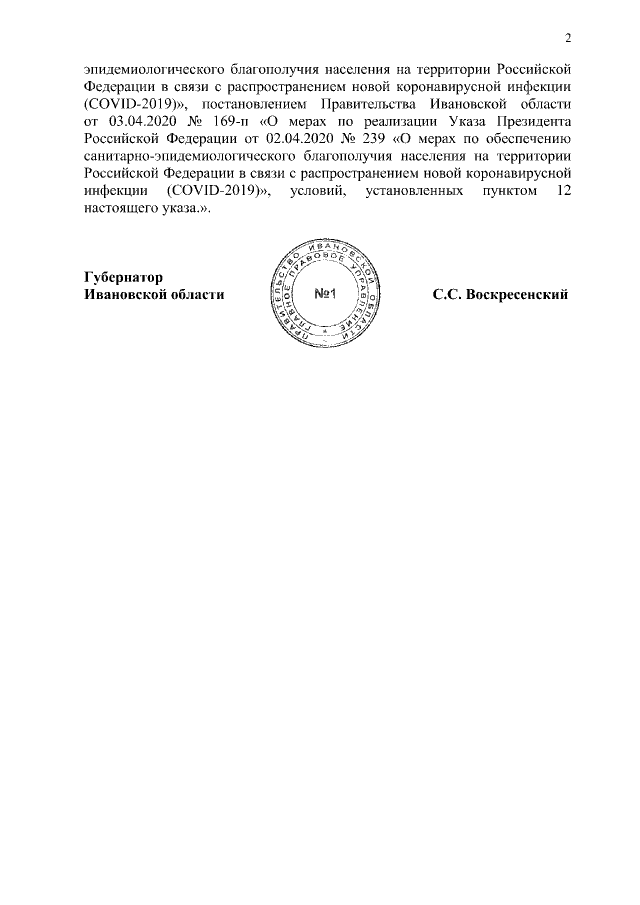 2

эпидемиологического благополучия населения на территории Российской Федерации в связи с распространением новой коронавирусной инфекции (COVID-2019)», постановлением Правительства Ивановской области от 03.04.2020 № 169-п «О мерах по реализации Указа Президента Российской Федерации от 02.04.2020 № 239 «О мерах по обеспечению санитарно-эпидемиологического благополучия населения на территории Российской Федерации в связи с распространением новой коронавирусной инфекции (COVID-2019)», условий, установленных пунктом 12 настоящего указа.».

Губернатор
Ивановской области

ПРАВИТЕЛЬСТВО ИВАНОВСКОЙ ОБЛАСТИ ГЛАВНОЕ ПРАВОВОЕ УПРАВЛЕНИЕ
№1

С.С. Воскресенский